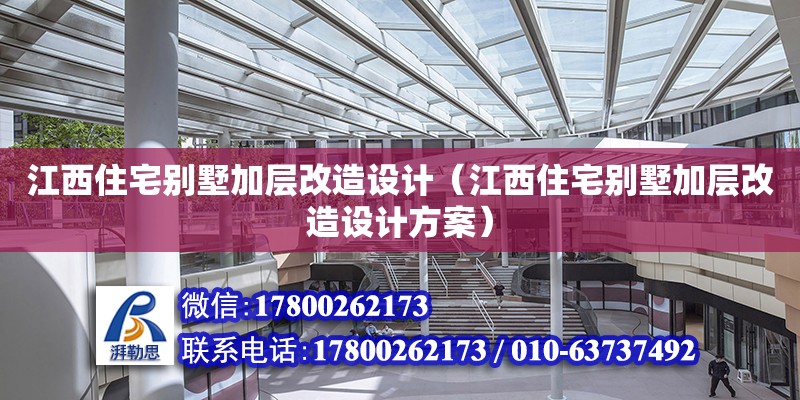 江西住宅别墅加层改造设计（江西住宅别墅加层改造设计方案）

湃勒思

微信：17800262173

联系电话：17800262173 / 010-63737492